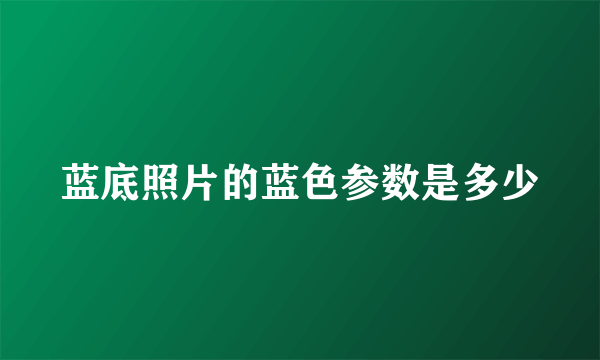 蓝底照片的蓝色参数是多少